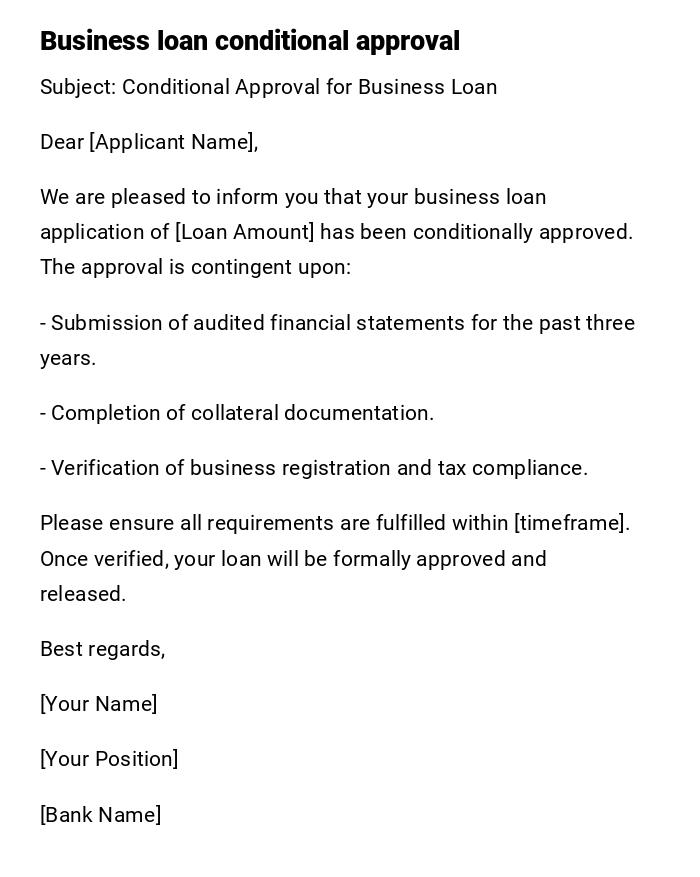 Business loan conditional approval

Subject: Conditional Approval for Business Loan

Dear [Applicant Name],

We are pleased to inform you that your business loan application of [Loan Amount] has been conditionally approved. The approval is contingent upon:

- Submission of audited financial statements for the past three years.

- Completion of collateral documentation.

- Verification of business registration and tax compliance.

Please ensure all requirements are fulfilled within [timeframe]. Once verified, your loan will be formally approved and released.

Best regards,

[Your Name]

[Your Position]

[Bank Name]